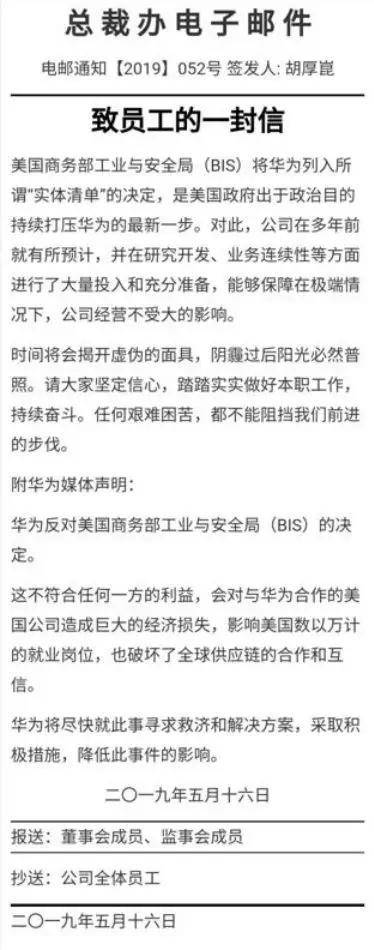 总裁办电子邮件

电邮通知【2019】052号 签发人: 胡厚崑

致员工的一封信

美国商务部工业与安全局（BIS）将华为列入所谓"实体清单"的决定，是美国政府出于政治目的持续打压华为的最新一步。对此，公司在多年前就有所预计，并在研究开发、业务连续性等方面进行了大量投入和充分准备，能够保障在极端情况下，公司经营不受大的影响。

时间将会揭开虚伪的面具，阴霾过后阳光必然普照。请大家坚定信心，踏踏实实做好本职工作，持续奋斗。任何艰难困苦，都不能阻挡我们前进的步伐。

附华为媒体声明:

华为反对美国商务部工业与安全局（BIS）的决定。

这不符合任何一方的利益，会对与华为合作的美国公司造成巨大的经济损失，影响美国数以万计的就业岗位，也破坏了全球供应链的合作和互信。

华为将尽快就此事寻求救济和解决方案，采取积极措施，降低此事件的影响。

二〇一九年五月十六日

报送：董事会成员、监事会成员

抄送：公司全体员工

二〇一九年五月十六日